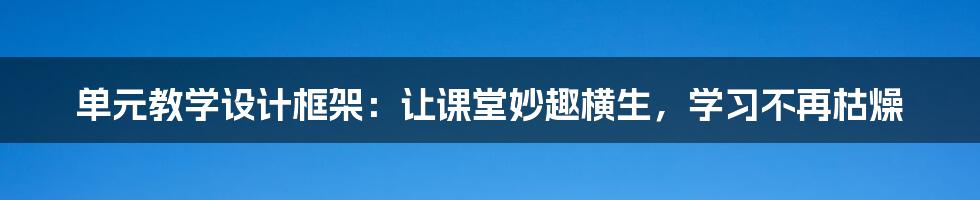 单元教学设计框架：让课堂妙趣横生，学习不再枯燥